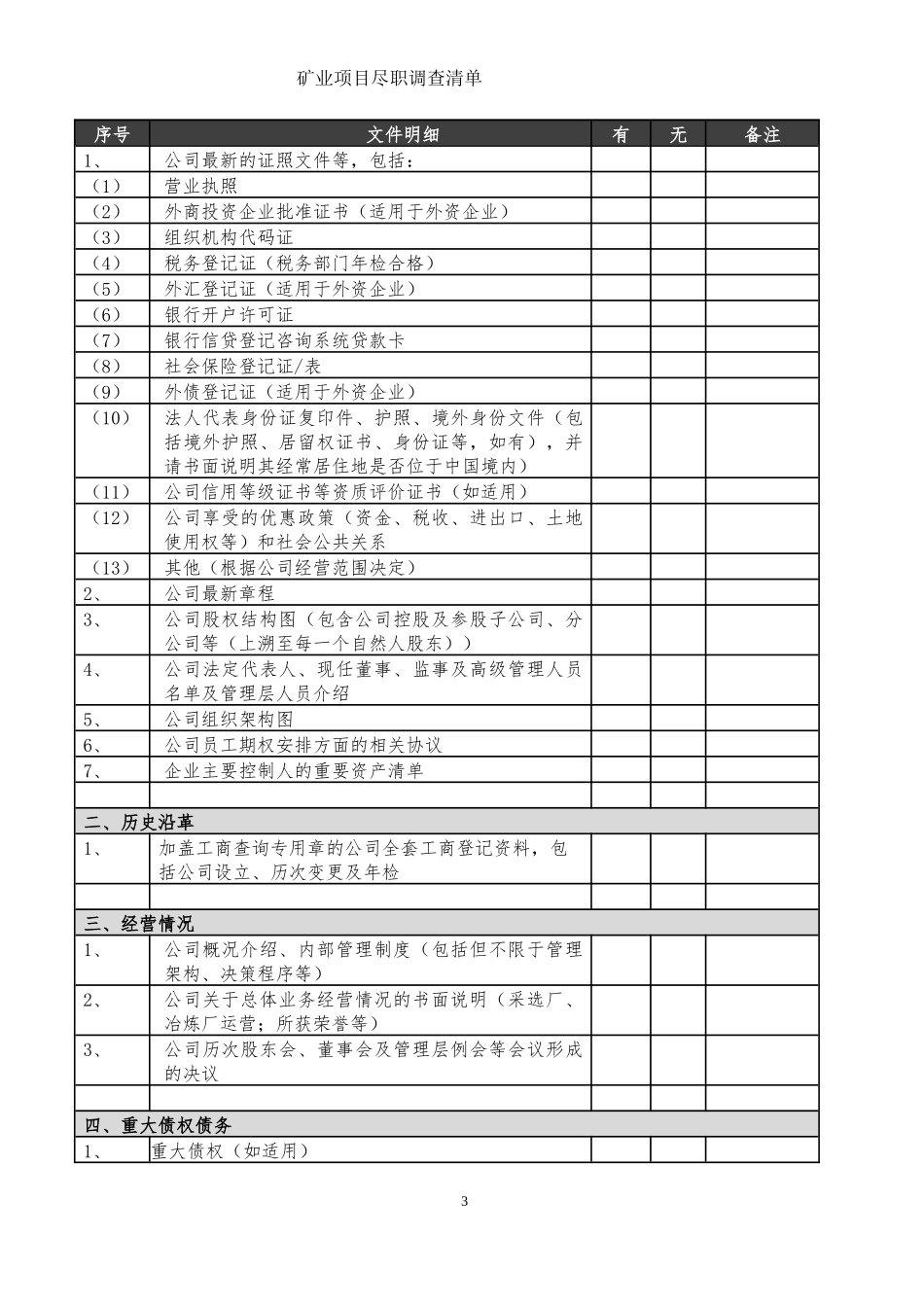 矿业项目尽职调查清单

| 序号 | 文件明细 | 有 | 无 | 备注 |
|---|---|---|---|---|
| 1、 | 公司最新的证照文件等，包括： | | | |
| （1） | 营业执照 | | | |
| （2） | 外商投资企业批准证书（适用于外资企业） | | | |
| （3） | 组织机构代码证 | | | |
| （4） | 税务登记证（税务部门年检合格） | | | |
| （5） | 外汇登记证（适用于外资企业） | | | |
| （6） | 银行开户许可证 | | | |
| （7） | 银行信贷登记咨询系统贷款卡 | | | |
| （8） | 社会保险登记证/表 | | | |
| （9） | 外债登记证（适用于外资企业） | | | |
| （10） | 法人代表身份证复印件、护照、境外身份文件（包括境外护照、居留权证书、身份证等，如有），并请书面说明其经常居住地是否位于中国境内） | | | |
| （11） | 公司信用等级证书等资质评价证书（如适用） | | | |
| （12） | 公司享受的优惠政策（资金、税收、进出口、土地使用权等）和社会公共关系 | | | |
| （13） | 其他（根据公司经营范围决定） | | | |
| 2、 | 公司最新章程 | | | |
| 3、 | 公司股权结构图（包含公司控股及参股子公司、分公司等（上溯至每一个自然人股东）） | | | |
| 4、 | 公司法定代表人、现任董事、监事及高级管理人员名单及管理层人员介绍 | | | |
| 5、 | 公司组织架构图 | | | |
| 6、 | 公司员工期权安排方面的相关协议 | | | |
| 7、 | 企业主要控制人的重要资产清单 | | | |
| | | | | |
| 二、历史沿革 | | | | |
| 1、 | 加盖工商查询专用章的公司全套工商登记资料，包括公司设立、历次变更及年检 | | | |
| | | | | |
| 三、经营情况 | | | | |
| 1、 | 公司概况介绍、内部管理制度（包括但不限于管理架构、决策程序等） | | | |
| 2、 | 公司关于总体业务经营情况的书面说明（采选厂、冶炼厂运营；所获荣誉等） | | | |
| 3、 | 公司历次股东会、董事会及管理层例会等会议形成的决议 | | | |
| | | | | |
| 四、重大债权债务 | | | | |
| 1、 | 重大债权（如适用） | | | |

3